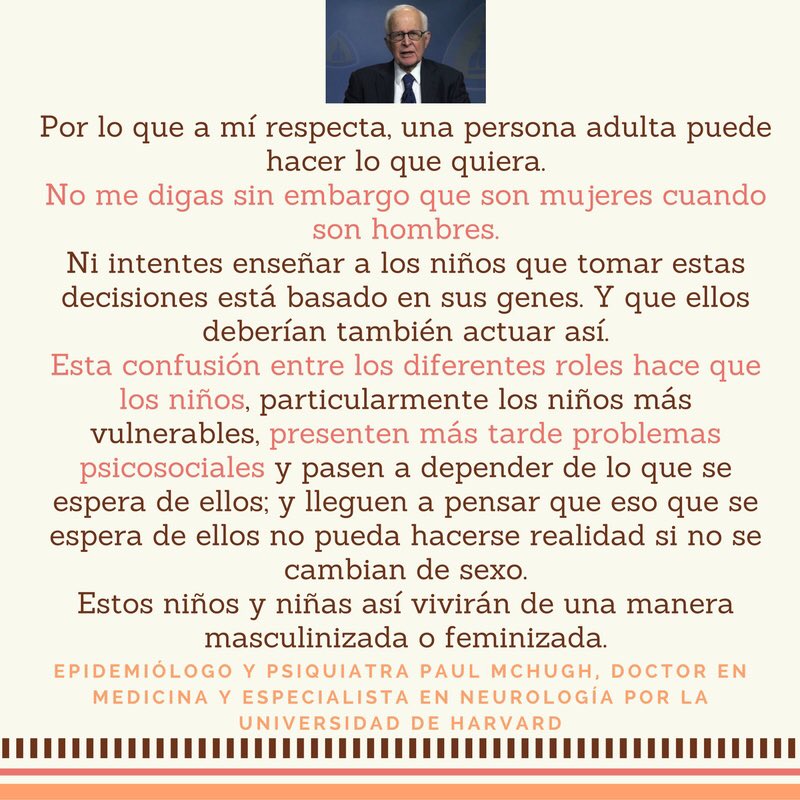 Por lo que a mí respecta, una persona adulta puede hacer lo que quiera.

No me digas sin embargo que son mujeres cuando son hombres.

Ni intentes enseñar a los niños que tomar estas decisiones está basado en sus genes. Y que ellos deberían también actuar así.

Esta confusión entre los diferentes roles hace que los niños, particularmente los niños más vulnerables, presenten más tarde problemas psicosociales y pasen a depender de lo que se espera de ellos; y lleguen a pensar que eso que se espera de ellos no pueda hacerse realidad si no se cambian de sexo.

Estos niños y niñas así vivirán de una manera masculinizada o feminizada.

EPIDEMIÓLOGO Y PSIQUIATRA PAUL MCHUGH, DOCTOR EN MEDICINA Y ESPECIALISTA EN NEUROLOGÍA POR LA UNIVERSIDAD DE HARVARD